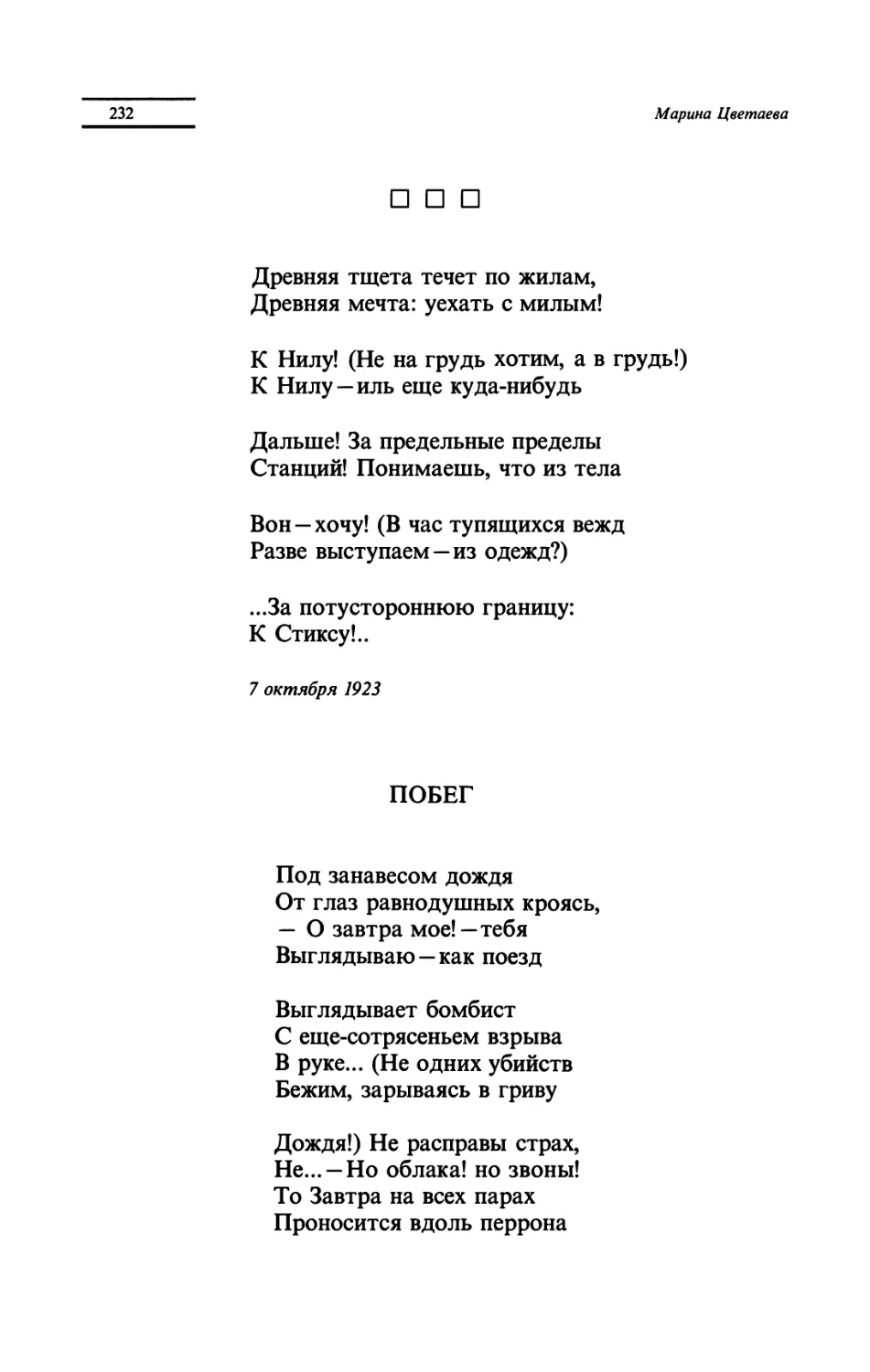 232

Марина Цветаева

□ □ □

Древняя тщета течет по жилам,
Древняя мечта: уехать с милым!

К Нилу! (Не на грудь хотим, а в грудь!)
К Нилу — иль еще куда-нибудь

Дальше! За предельные пределы
Станций! Понимаешь, что из тела

Вон — хочу! (В час тупящихся вежд
Разве выступаем — из одежд?)

...За потустороннюю границу:
К Стиксу!..

7 октября 1923

ПОБЕГ

Под занавесом дождя
От глаз равнодушных кроясь,
— О завтра мое! — тебя
Выглядываю — как поезд

Выглядывает бомбист
С еще-сотрясеньем взрыва
В руке... (Не одних убийств
Бежим, зарываясь в гриву

Дождя!) Не расправы страх,
Не... — Но облака! но звоны!
То Завтра на всех парах
Проносится вдоль перрона